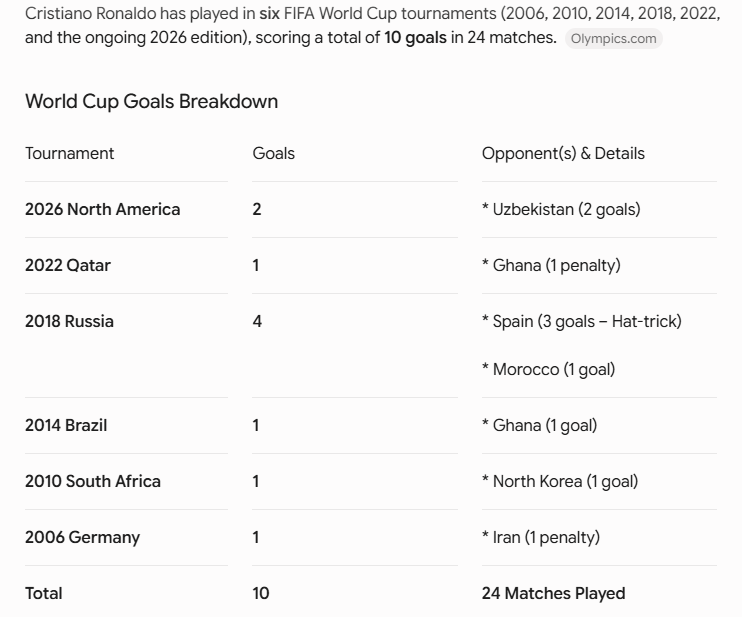 Cristiano Ronaldo has played in six FIFA World Cup tournaments (2006, 2010, 2014, 2018, 2022, and the ongoing 2026 edition), scoring a total of 10 goals in 24 matches. Olympics.com

World Cup Goals Breakdown

| Tournament | Goals | Opponent(s) & Details |
|---|---|---|
| 2026 North America | 2 | * Uzbekistan (2 goals) |
| 2022 Qatar | 1 | * Ghana (1 penalty) |
| 2018 Russia | 4 | * Spain (3 goals – Hat-trick) * Morocco (1 goal) |
| 2014 Brazil | 1 | * Ghana (1 goal) |
| 2010 South Africa | 1 | * North Korea (1 goal) |
| 2006 Germany | 1 | * Iran (1 penalty) |
| Total | 10 | 24 Matches Played |